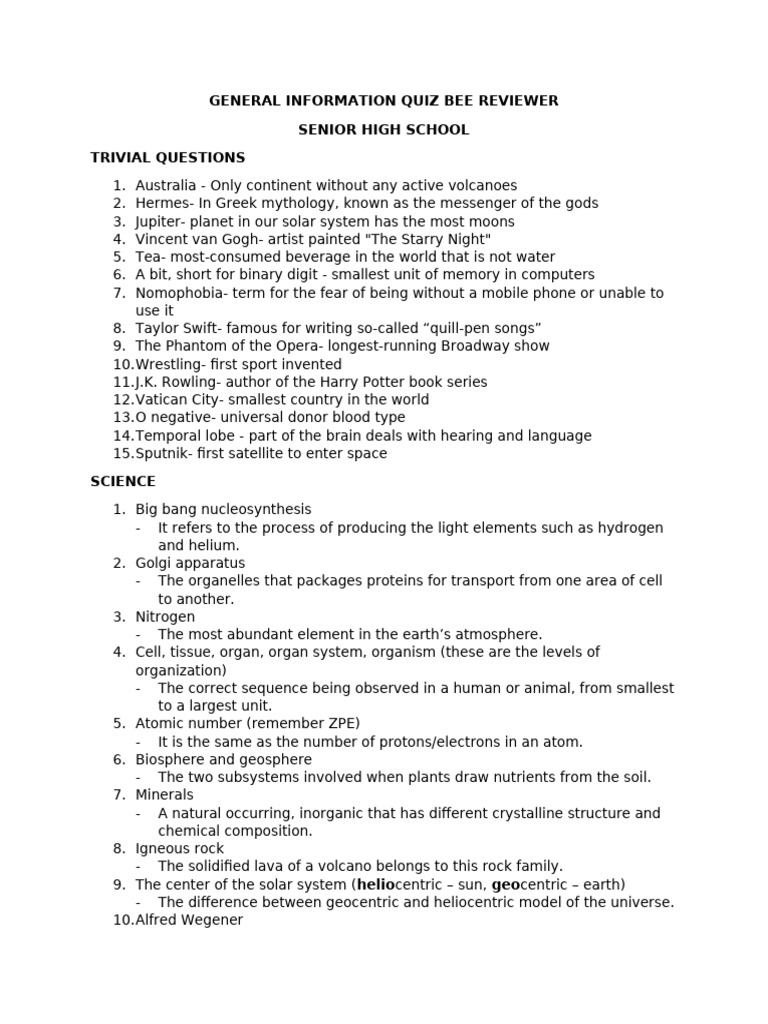 GENERAL INFORMATION QUIZ BEE REVIEWER

SENIOR HIGH SCHOOL

TRIVIAL QUESTIONS

1. Australia - Only continent without any active volcanoes
2. Hermes- In Greek mythology, known as the messenger of the gods
3. Jupiter- planet in our solar system has the most moons
4. Vincent van Gogh- artist painted "The Starry Night"
5. Tea- most-consumed beverage in the world that is not water
6. A bit, short for binary digit - smallest unit of memory in computers
7. Nomophobia- term for the fear of being without a mobile phone or unable to use it
8. Taylor Swift- famous for writing so-called “quill-pen songs”
9. The Phantom of the Opera- longest-running Broadway show
10. Wrestling- first sport invented
11. J.K. Rowling- author of the Harry Potter book series
12. Vatican City- smallest country in the world
13. O negative- universal donor blood type
14. Temporal lobe - part of the brain deals with hearing and language
15. Sputnik- first satellite to enter space

SCIENCE

1. Big bang nucleosynthesis
- It refers to the process of producing the light elements such as hydrogen and helium.
2. Golgi apparatus
- The organelles that packages proteins for transport from one area of cell to another.
3. Nitrogen
- The most abundant element in the earth’s atmosphere.
4. Cell, tissue, organ, organ system, organism (these are the levels of organization)
- The correct sequence being observed in a human or animal, from smallest to a largest unit.
5. Atomic number (remember ZPE)
- It is the same as the number of protons/electrons in an atom.
6. Biosphere and geosphere
- The two subsystems involved when plants draw nutrients from the soil.
7. Minerals
- A natural occurring, inorganic that has different crystalline structure and chemical composition.
8. Igneous rock
- The solidified lava of a volcano belongs to this rock family.
9. The center of the solar system (heliocentric – sun, geocentric – earth)
- The difference between geocentric and heliocentric model of the universe.
10. Alfred Wegener